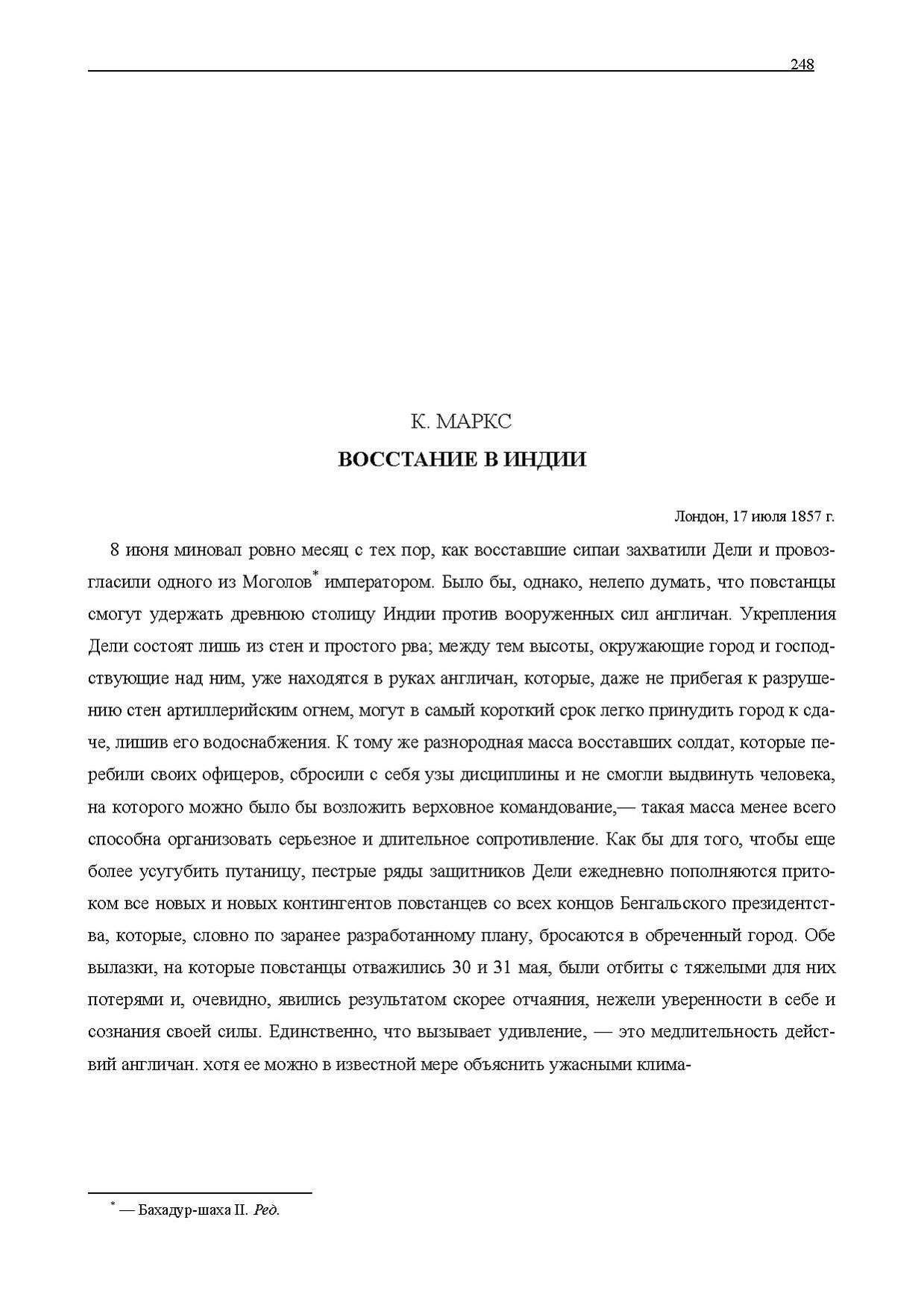 248

К. МАРКС

ВОССТАНИЕ В ИНДИИ

Лондон, 17 июля 1857 г.

8 июня миновал ровно месяц с тех пор, как восставшие сипаи захватили Дели и провозгласили одного из Моголов* императором. Было бы, однако, нелепо думать, что повстанцы смогут удержать древнюю столицу Индии против вооруженных сил англичан. Укрепления Дели состоят лишь из стен и простого рва; между тем высоты, окружающие город и господствующие над ним, уже находятся в руках англичан, которые, даже не прибегая к разрушению стен артиллерийским огнем, могут в самый короткий срок легко принудить город к сдаче, лишив его водоснабжения. К тому же разнородная масса восставших солдат, которые перебили своих офицеров, сбросили с себя узы дисциплины и не смогли выдвинуть человека, на которого можно было бы возложить верховное командование,— такая масса менее всего способна организовать серьезное и длительное сопротивление. Как бы для того, чтобы еще более усугубить путаницу, пестрые ряды защитников Дели ежедневно пополняются притоком все новых и новых контингентов повстанцев со всех концов Бенгальского президентства, которые, словно по заранее разработанному плану, бросаются в обреченный город. Обе вылазки, на которые повстанцы отважились 30 и 31 мая, были отбиты с тяжелыми для них потерями и, очевидно, явились результатом скорее отчаяния, нежели уверенности в себе и сознания своей силы. Единственно, что вызывает удивление, — это медлительность действий англичан. хотя ее можно в известной мере объяснить ужасными клима-

* — Бахадур-шаха II. Ред.